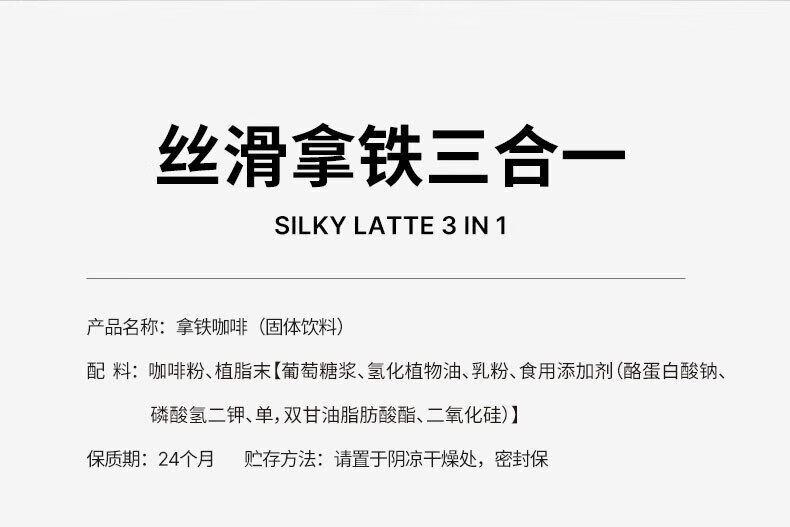 丝滑拿铁三合一

SILKY LATTE 3 IN 1

产品名称：拿铁咖啡（固体饮料）

配 料：咖啡粉、植脂末【葡萄糖浆、氢化植物油、乳粉、食用添加剂(酪蛋白酸钠、磷酸氢二钾、单,双甘油脂肪酸酯、二氧化硅)】

保质期：24个月　　贮存方法：请置于阴凉干燥处，密封保